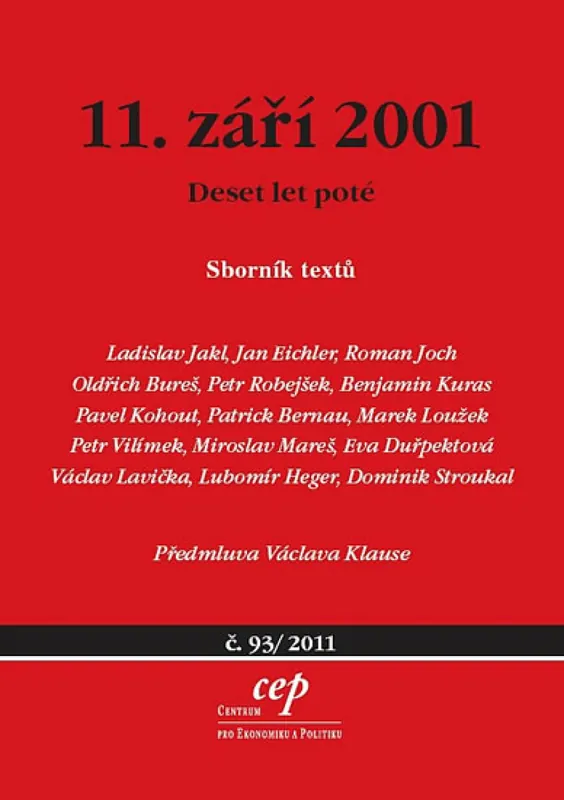 11. září 2001

Deset let poté

Sborník textů

Ladislav Jakl, Jan Eichler, Roman Joch
Oldřich Bureš, Petr Robejšek, Benjamin Kuras
Pavel Kohout, Patrick Bernau, Marek Loužek
Petr Vilímek, Miroslav Mareš, Eva Duřpektová
Václav Lavička, Lubomír Heger, Dominik Stroukal

Předmluva Václava Klause

č. 93/ 2011

cep
Centrum
pro Ekonomiku a Politiku